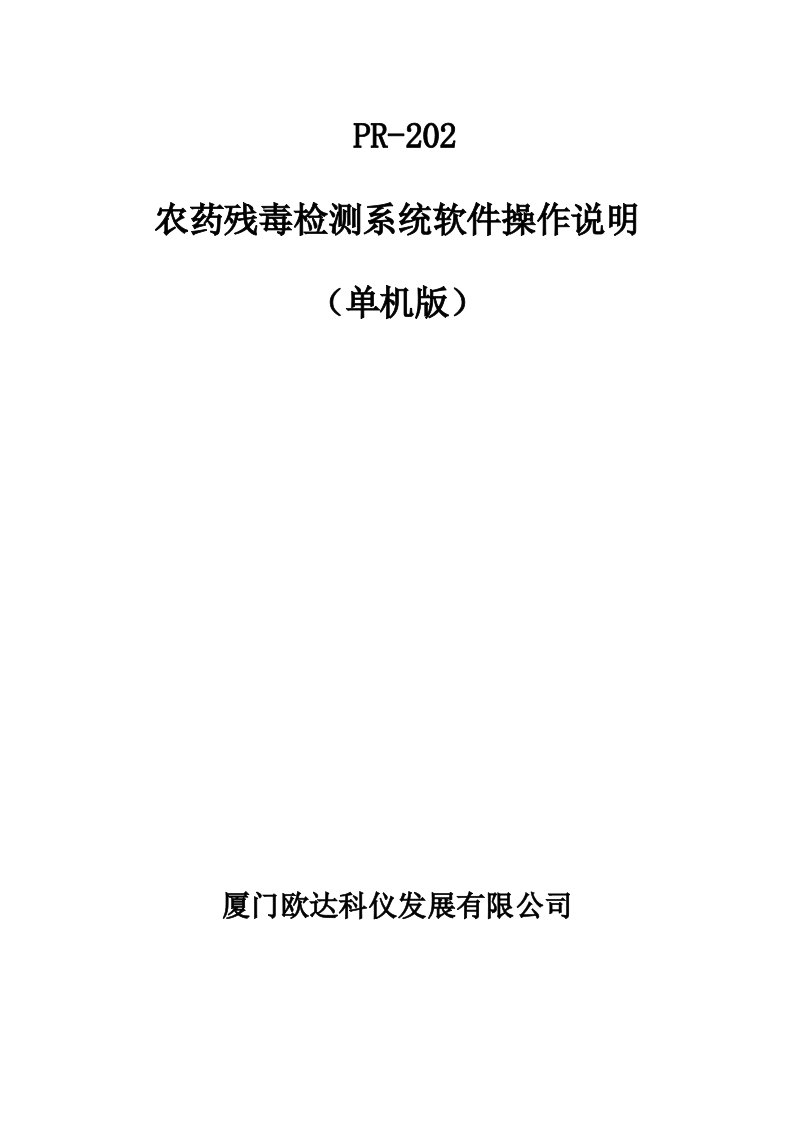 PR-202

农药残毒检测系统软件操作说明

（单机版）

厦门欧达科仪发展有限公司